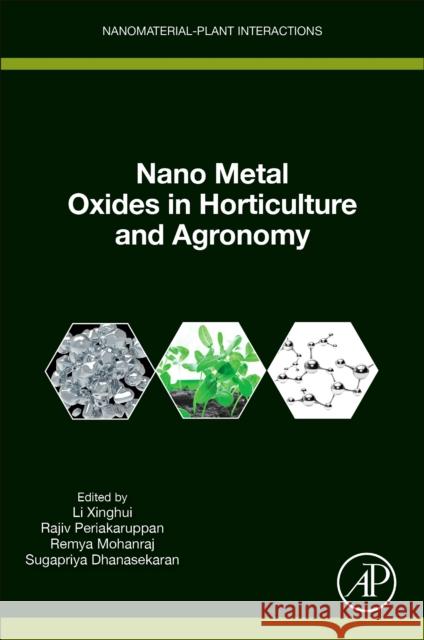 NANOMATERIAL-PLANT INTERACTIONS

Nano Metal Oxides in Horticulture and Agronomy

Edited by
Li Xinghui
Rajiv Periakaruppan
Remya Mohanraj
Sugapriya Dhanasekaran

AP